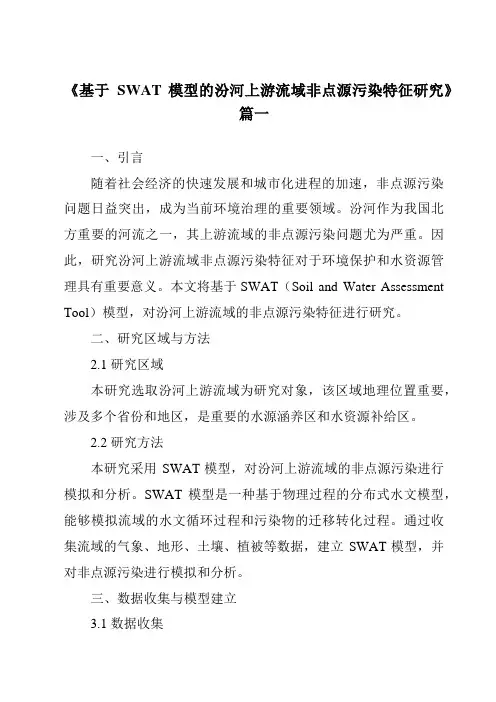 《基于 SWAT 模型的汾河上游流域非点源污染特征研究》篇一

一、引言

随着社会经济的快速发展和城市化进程的加速，非点源污染问题日益突出，成为当前环境治理的重要领域。汾河作为我国北方重要的河流之一，其上游流域的非点源污染问题尤为严重。因此，研究汾河上游流域非点源污染特征对于环境保护和水资源管理具有重要意义。本文将基于 SWAT（Soil and Water Assessment Tool）模型，对汾河上游流域的非点源污染特征进行研究。

二、研究区域与方法

2.1 研究区域

本研究选取汾河上游流域为研究对象，该区域地理位置重要，涉及多个省份和地区，是重要的水源涵养区和水资源补给区。

2.2 研究方法

本研究采用 SWAT 模型，对汾河上游流域的非点源污染进行模拟和分析。SWAT 模型是一种基于物理过程的分布式水文模型，能够模拟流域的水文循环过程和污染物的迁移转化过程。通过收集流域的气象、地形、土壤、植被等数据，建立 SWAT 模型，并对非点源污染进行模拟和分析。

三、数据收集与模型建立

3.1 数据收集